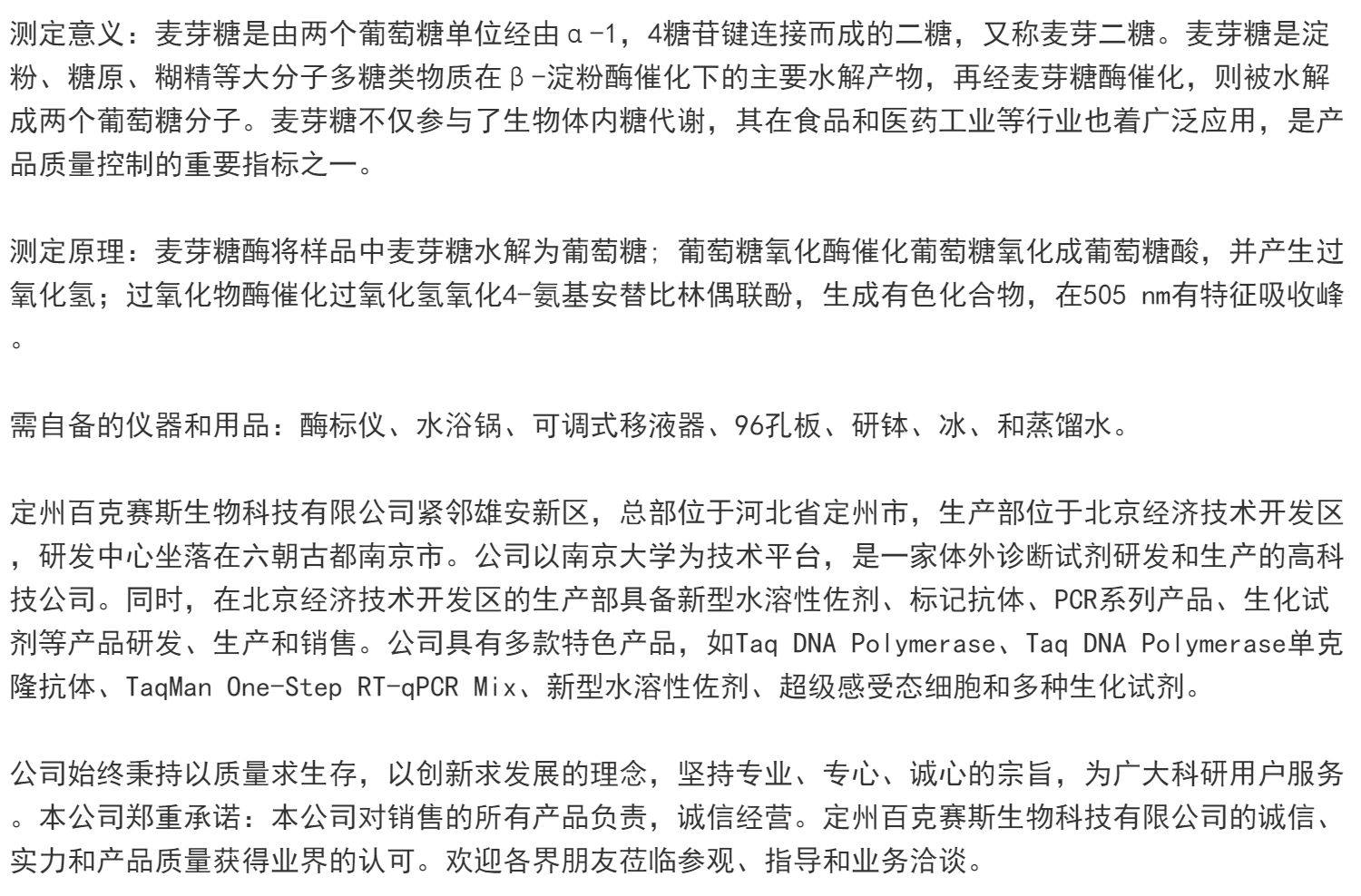 测定意义：麦芽糖是由两个葡萄糖单位经由α-1，4糖苷键连接而成的二糖，又称麦芽二糖。麦芽糖是淀粉、糖原、糊精等大分子多糖类物质在β-淀粉酶催化下的主要水解产物，再经麦芽糖酶催化，则被水解成两个葡萄糖分子。麦芽糖不仅参与了生物体内糖代谢，其在食品和医药工业等行业也着广泛应用，是产品质量控制的重要指标之一。

测定原理：麦芽糖酶将样品中麦芽糖水解为葡萄糖；葡萄糖氧化酶催化葡萄糖氧化成葡萄糖酸，并产生过氧化氢；过氧化物酶催化过氧化氢氧化4-氨基安替比林偶联酚，生成有色化合物，在505 nm有特征吸收峰。

需自备的仪器和用品：酶标仪、水浴锅、可调式移液器、96孔板、研钵、冰、和蒸馏水。

定州百克赛斯生物科技有限公司紧邻雄安新区，总部位于河北省定州市，生产部位于北京经济技术开发区，研发中心坐落在六朝古都南京市。公司以南京大学为技术平台，是一家体外诊断试剂研发和生产的高科技公司。同时，在北京经济技术开发区的生产部具备新型水溶性佐剂、标记抗体、PCR系列产品、生化试剂等产品研发、生产和销售。公司具有多款特色产品，如Taq DNA Polymerase、Taq DNA Polymerase单克隆抗体、TaqMan One-Step RT-qPCR Mix、新型水溶性佐剂、超级感受态细胞和多种生化试剂。

公司始终秉持以质量求生存，以创新求发展的理念，坚持专业、专心、诚心的宗旨，为广大科研用户服务。本公司郑重承诺：本公司对销售的所有产品负责，诚信经营。定州百克赛斯生物科技有限公司的诚信、实力和产品质量获得业界的认可。欢迎各界朋友莅临参观、指导和业务洽谈。